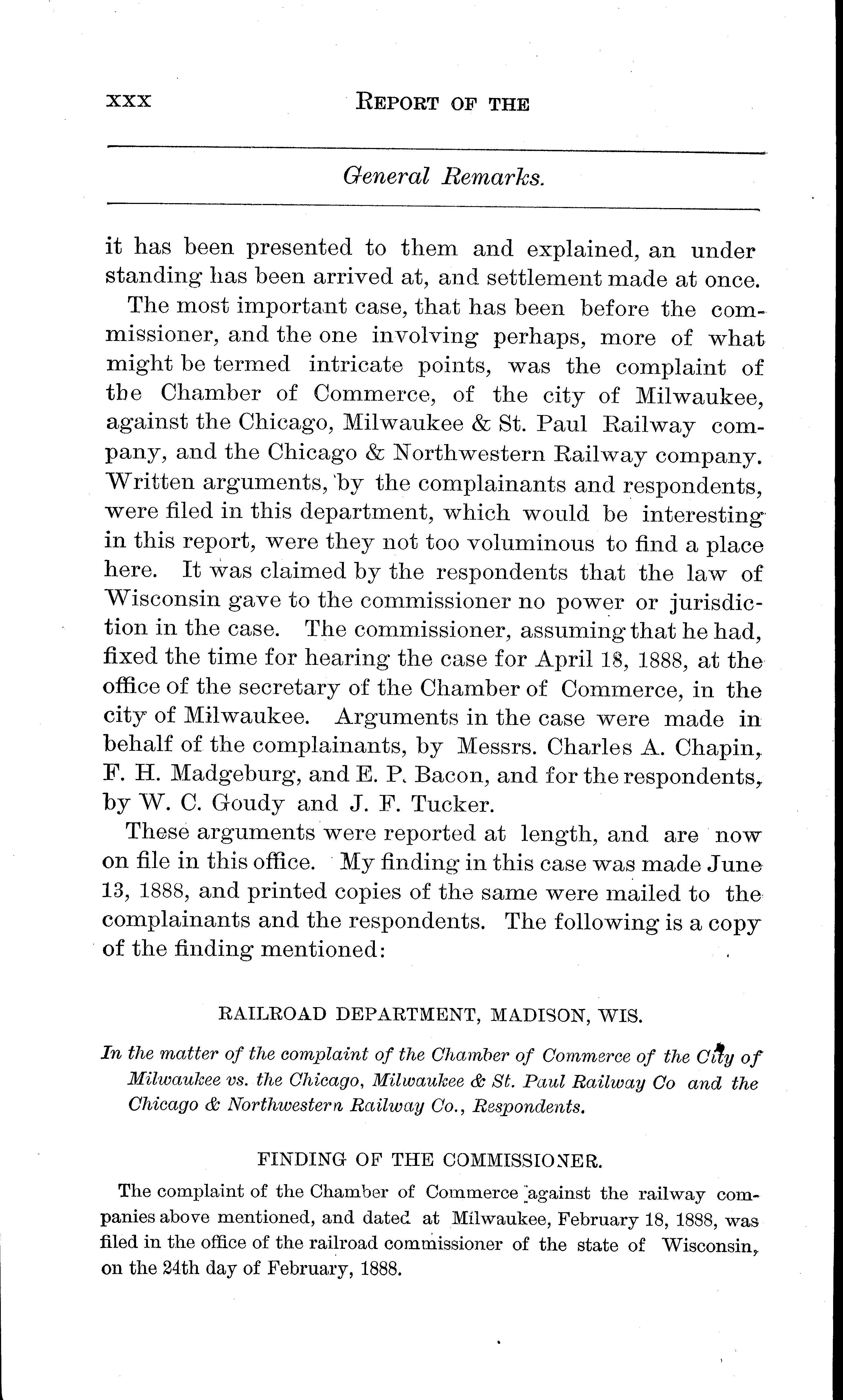 xxx REPORT OF THE

General Remarks.

it has been presented to them and explained, an under standing has been arrived at, and settlement made at once.

The most important case, that has been before the commissioner, and the one involving perhaps, more of what might be termed intricate points, was the complaint of tbe Chamber of Commerce, of the city of Milwaukee, against the Chicago, Milwaukee & St. Paul Railway company, and the Chicago & Northwestern Railway company. Written arguments, by the complainants and respondents, were filed in this department, which would be interesting in this report, were they not too voluminous to find a place here. It was claimed by the respondents that the law of Wisconsin gave to the commissioner no power or jurisdiction in the case. The commissioner, assuming that he had, fixed the time for hearing the case for April 18, 1888, at the office of the secretary of the Chamber of Commerce, in the city of Milwaukee. Arguments in the case were made in behalf of the complainants, by Messrs. Charles A. Chapin, F. H. Madgeburg, and E. P. Bacon, and for the respondents, by W. C. Goudy and J. F. Tucker.

These arguments were reported at length, and are now on file in this office. My finding in this case was made June 13, 1888, and printed copies of the same were mailed to the complainants and the respondents. The following is a copy of the finding mentioned:

RAILROAD DEPARTMENT, MADISON, WIS.

In the matter of the complaint of the Chamber of Commerce of the City of Milwaukee vs. the Chicago, Milwaukee & St. Paul Railway Co and the Chicago & Northwestern Railway Co., Respondents.

FINDING OF THE COMMISSIONER.

The complaint of the Chamber of Commerce against the railway companies above mentioned, and dated at Milwaukee, February 18, 1888, was filed in the office of the railroad commissioner of the state of Wisconsin, on the 24th day of February, 1888.